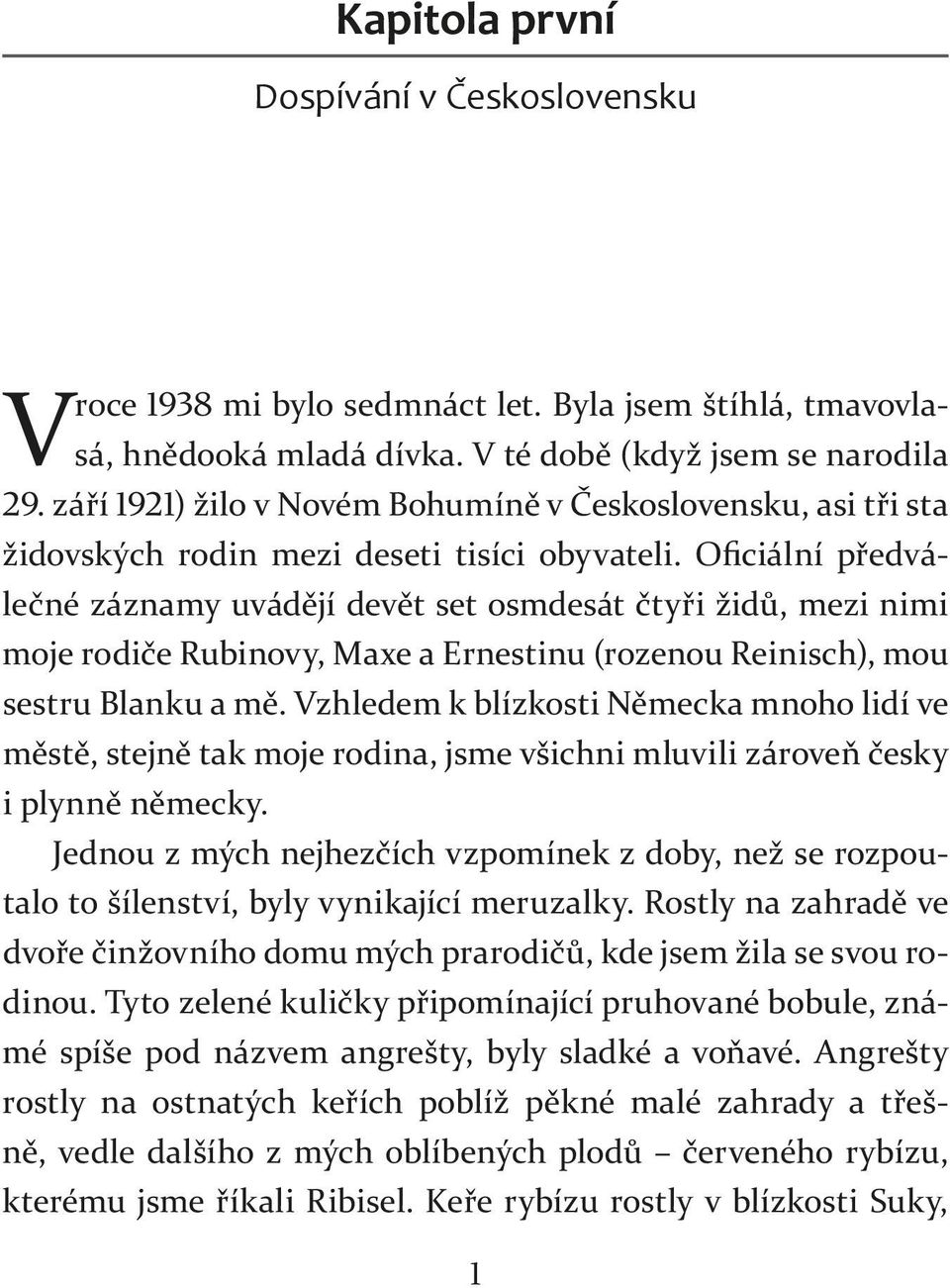 Kapitola první

Dospívání v Československu

V roce 1938 mi bylo sedmnáct let. Byla jsem štíhlá, tmavovlasá, hnědooká mladá dívka. V té době (když jsem se narodila 29. září 1921) žilo v Novém Bohumíně v Československu, asi tři sta židovských rodin mezi deseti tisíci obyvateli. Oficiální předválečné záznamy uvádějí devět set osmdesát čtyři židů, mezi nimi moje rodiče Rubinovy, Maxe a Ernestinu (rozenou Reinisch), mou sestru Blanku a mě. Vzhledem k blízkosti Německa mnoho lidí ve městě, stejně tak moje rodina, jsme všichni mluvili zároveň česky i plynně německy.

Jednou z mých nejhezčích vzpomínek z doby, než se rozpoutalo to šílenství, byly vynikající meruzalky. Rostly na zahradě ve dvoře činžovního domu mých prarodičů, kde jsem žila se svou rodinou. Tyto zelené kuličky připomínající pruhované bobule, známé spíše pod názvem angrešty, byly sladké a voňavé. Angrešty rostly na ostnatých keřích poblíž pěkné malé zahrady a třešně, vedle dalšího z mých oblíbených plodů – červeného rybízu, kterému jsme říkali Ribisel. Keře rybízu rostly v blízkosti Suky,

1